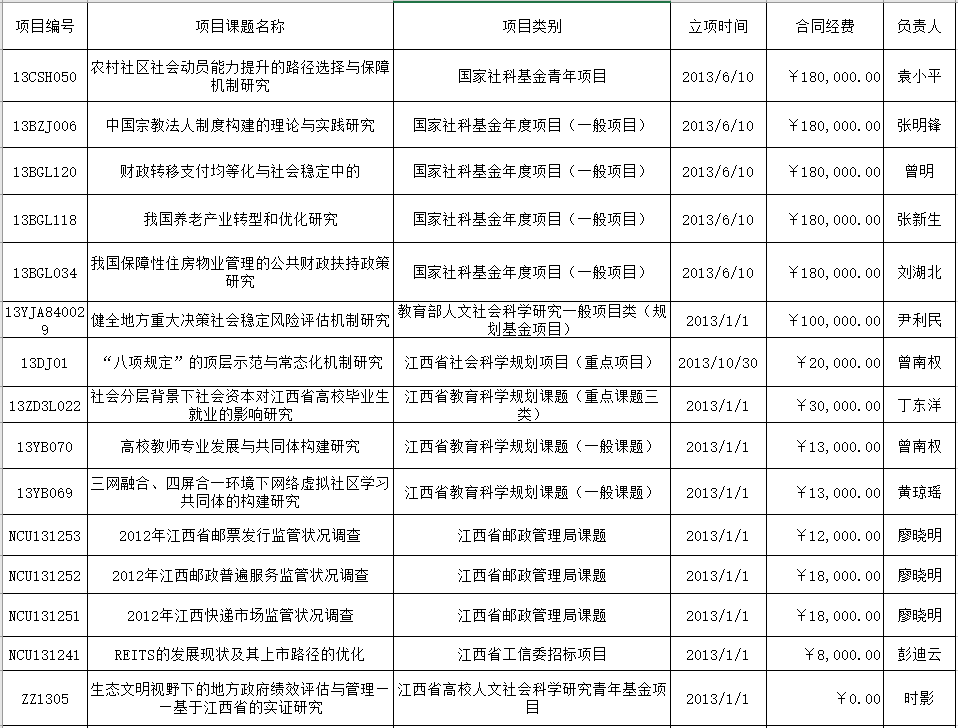 | 项目编号 | 项目课题名称 | 项目类别 | 立项时间 | 合同经费 | 负责人 |
|---|---|---|---|---|---|
| 13CSH050 | 农村社区社会动员能力提升的路径选择与保障机制研究 | 国家社科基金青年项目 | 2013/6/10 | ￥180,000.00 | 袁小平 |
| 13BZJ006 | 中国宗教法人制度构建的理论与实践研究 | 国家社科基金年度项目（一般项目） | 2013/6/10 | ￥180,000.00 | 张明锋 |
| 13BGL120 | 财政转移支付均等化与社会稳定中的 | 国家社科基金年度项目（一般项目） | 2013/6/10 | ￥180,000.00 | 曾明 |
| 13BGL118 | 我国养老产业转型和优化研究 | 国家社科基金年度项目（一般项目） | 2013/6/10 | ￥180,000.00 | 张新生 |
| 13BGL034 | 我国保障性住房物业管理的公共财政扶持政策研究 | 国家社科基金年度项目（一般项目） | 2013/6/10 | ￥180,000.00 | 刘湖北 |
| 13YJA840029 | 健全地方重大决策社会稳定风险评估机制研究 | 教育部人文社会科学研究一般项目类（规划基金项目） | 2013/1/1 | ￥100,000.00 | 尹利民 |
| 13DJ01 | “八项规定”的顶层示范与常态化机制研究 | 江西省社会科学规划项目（重点项目） | 2013/10/30 | ￥20,000.00 | 曾南权 |
| 13ZD3L022 | 社会分层背景下社会资本对江西省高校毕业生就业的影响研究 | 江西省教育科学规划课题（重点课题三类） | 2013/1/1 | ￥30,000.00 | 丁东洋 |
| 13YB070 | 高校教师专业发展与共同体构建研究 | 江西省教育科学规划课题（一般课题） | 2013/1/1 | ￥13,000.00 | 曾南权 |
| 13YB069 | 三网融合、四屏合一环境下网络虚拟社区学习共同体的构建研究 | 江西省教育科学规划课题（一般课题） | 2013/1/1 | ￥13,000.00 | 黄琼瑶 |
| NCU131253 | 2012年江西省邮票发行监管状况调查 | 江西省邮政管理局课题 | 2013/1/1 | ￥12,000.00 | 廖晓明 |
| NCU131252 | 2012年江西邮政普遍服务监管状况调查 | 江西省邮政管理局课题 | 2013/1/1 | ￥18,000.00 | 廖晓明 |
| NCU131251 | 2012年江西快递市场监管状况调查 | 江西省邮政管理局课题 | 2013/1/1 | ￥18,000.00 | 廖晓明 |
| NCU131241 | REITS的发展现状及其上市路径的优化 | 江西省工信委招标项目 | 2013/1/1 | ￥8,000.00 | 彭迪云 |
| ZZ1305 | 生态文明视野下的地方政府绩效评估与管理——基于江西省的实证研究 | 江西省高校人文社会科学研究青年基金项目 | 2013/1/1 | ￥0.00 | 时影 |